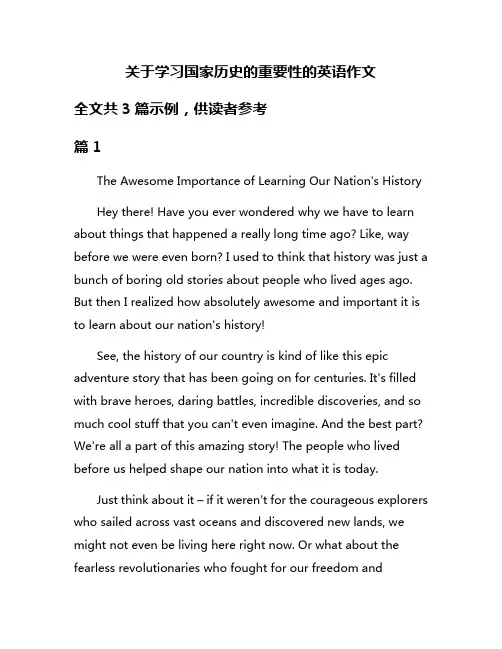 关于学习国家历史的重要性的英语作文

全文共 3 篇示例，供读者参考

篇 1

The Awesome Importance of Learning Our Nation's History

Hey there! Have you ever wondered why we have to learn about things that happened a really long time ago? Like, way before we were even born? I used to think that history was just a bunch of boring old stories about people who lived ages ago. But then I realized how absolutely awesome and important it is to learn about our nation's history!

See, the history of our country is kind of like this epic adventure story that has been going on for centuries. It's filled with brave heroes, daring battles, incredible discoveries, and so much cool stuff that you can't even imagine. And the best part? We're all a part of this amazing story! The people who lived before us helped shape our nation into what it is today.

Just think about it – if it weren't for the courageous explorers who sailed across vast oceans and discovered new lands, we might not even be living here right now. Or what about the fearless revolutionaries who fought for our freedom and